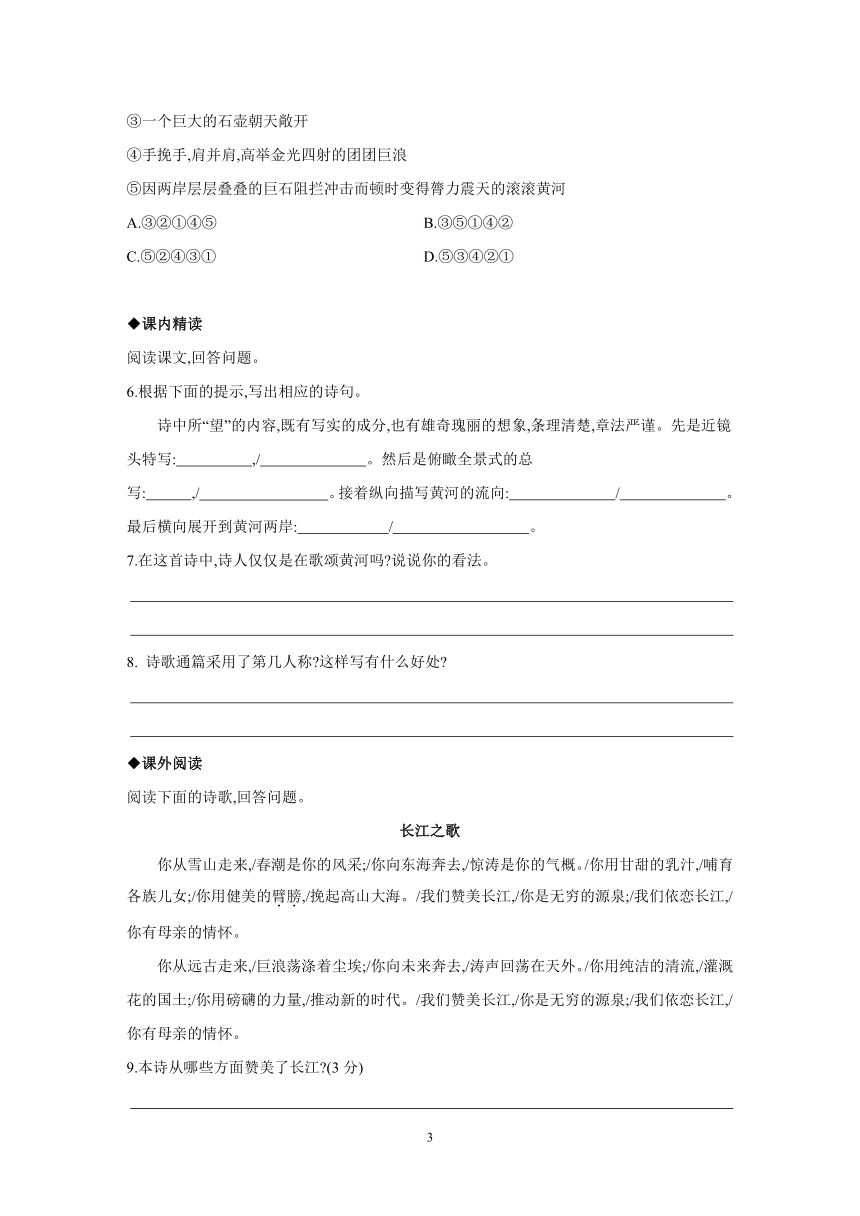 ③一个巨大的石壶朝天敞开

④手挽手,肩并肩,高举金光四射的团团巨浪

⑤因两岸层层叠叠的巨石阻拦冲击而顿时变得膂力震天的滚滚黄河

A.③②①④⑤

B.③⑤①④②

C.⑤②④③①

D.⑤③④②①

◆课内精读

阅读课文,回答问题。

6.根据下面的提示,写出相应的诗句。

诗中所“望”的内容,既有写实的成分,也有雄奇瑰丽的想象,条理清楚,章法严谨。先是近镜头特写:__________,/______________。然后是俯瞰全景式的总写:______,/_________________。接着纵向描写黄河的流向:______________/______________。最后横向展开到黄河两岸:____________/__________________。

7.在这首诗中,诗人仅仅是在歌颂黄河吗?说说你的看法。

8. 诗歌通篇采用了第几人称?这样写有什么好处?

◆课外阅读

阅读下面的诗歌,回答问题。

长江之歌

你从雪山走来,/春潮是你的风采;/你向东海奔去,/惊涛是你的气概。/你用甘甜的乳汁,/哺育各族儿女;/你用健美的臂膀,/挽起高山大海。/我们赞美长江,/你是无穷的源泉;/我们依恋长江,/你有母亲的情怀。

你从远古走来,/巨浪荡涤着尘埃;/你向未来奔去,/涛声回荡在天外。/你用纯洁的清流,/灌溉花的国土;/你用磅礴的力量,/推动新的时代。/我们赞美长江,/你是无穷的源泉;/我们依恋长江,/你有母亲的情怀。

9.本诗从哪些方面赞美了长江?(3 分)

3